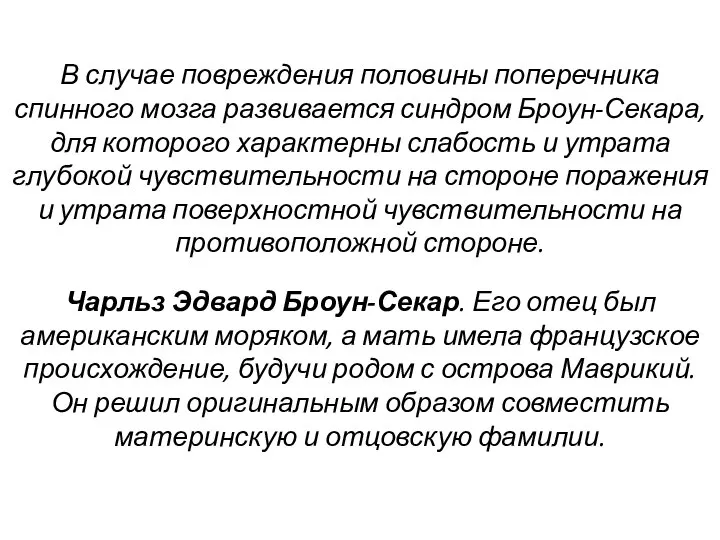 В случае повреждения половины поперечника спинного мозга развивается синдром Броун-Секара, для которого характерны слабость и утрата глубокой чувствительности на стороне поражения и утрата поверхностной чувствительности на противоположной стороне.

Чарльз Эдвард Броун-Секар. Его отец был американским моряком, а мать имела французское происхождение, будучи родом с острова Маврикий. Он решил оригинальным образом совместить материнскую и отцовскую фамилии.